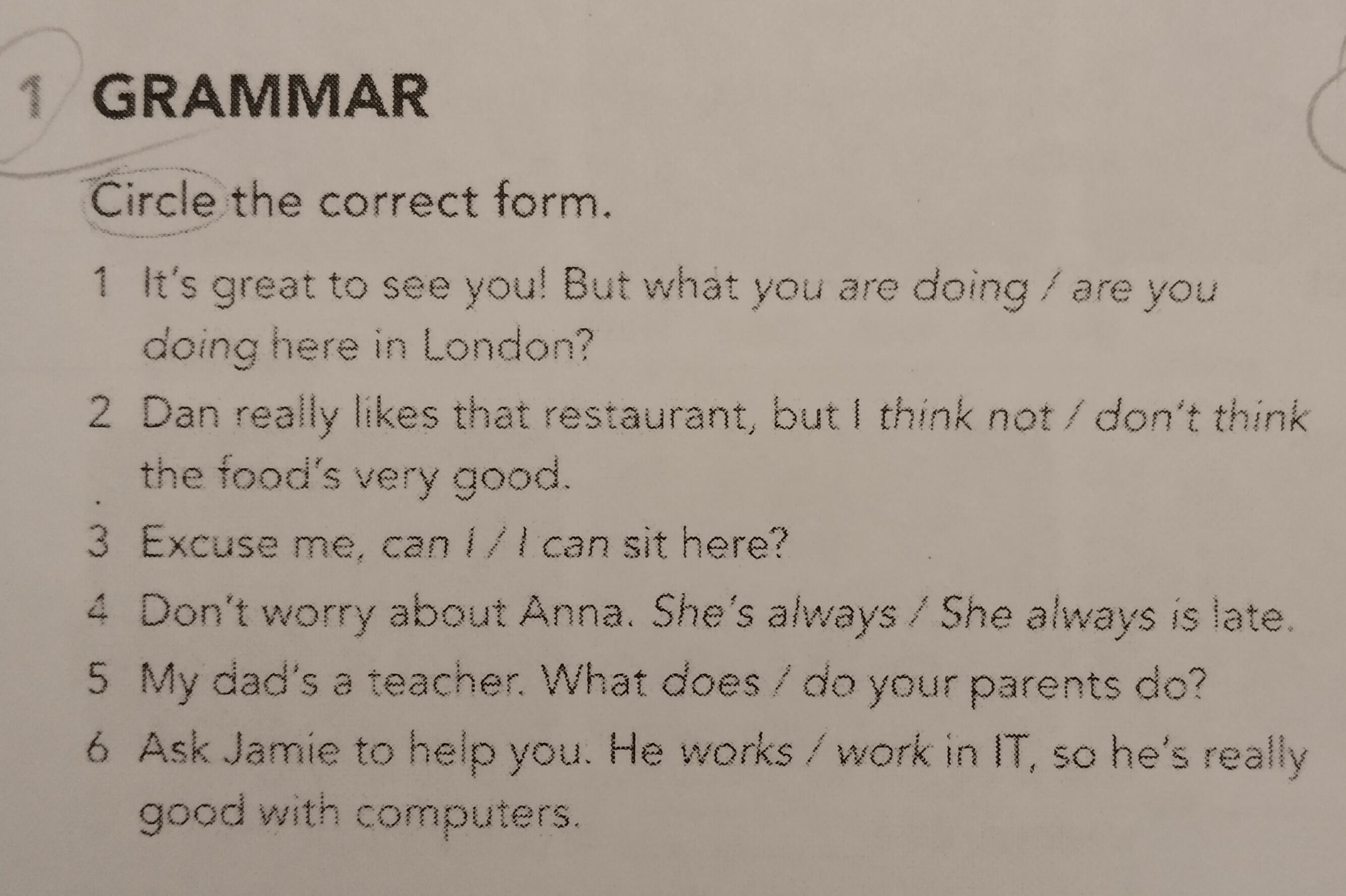 1 GRAMMAR

Circle the correct form.

1 It's great to see you! But what you are doing / are you doing here in London?

2 Dan really likes that restaurant, but I think not / don't think the food's very good.

3 Excuse me, can I / I can sit here?

4 Don't worry about Anna. She's always / She always is late.

5 My dad's a teacher. What does / do your parents do?

6 Ask Jamie to help you. He works / work in IT, so he's really good with computers.